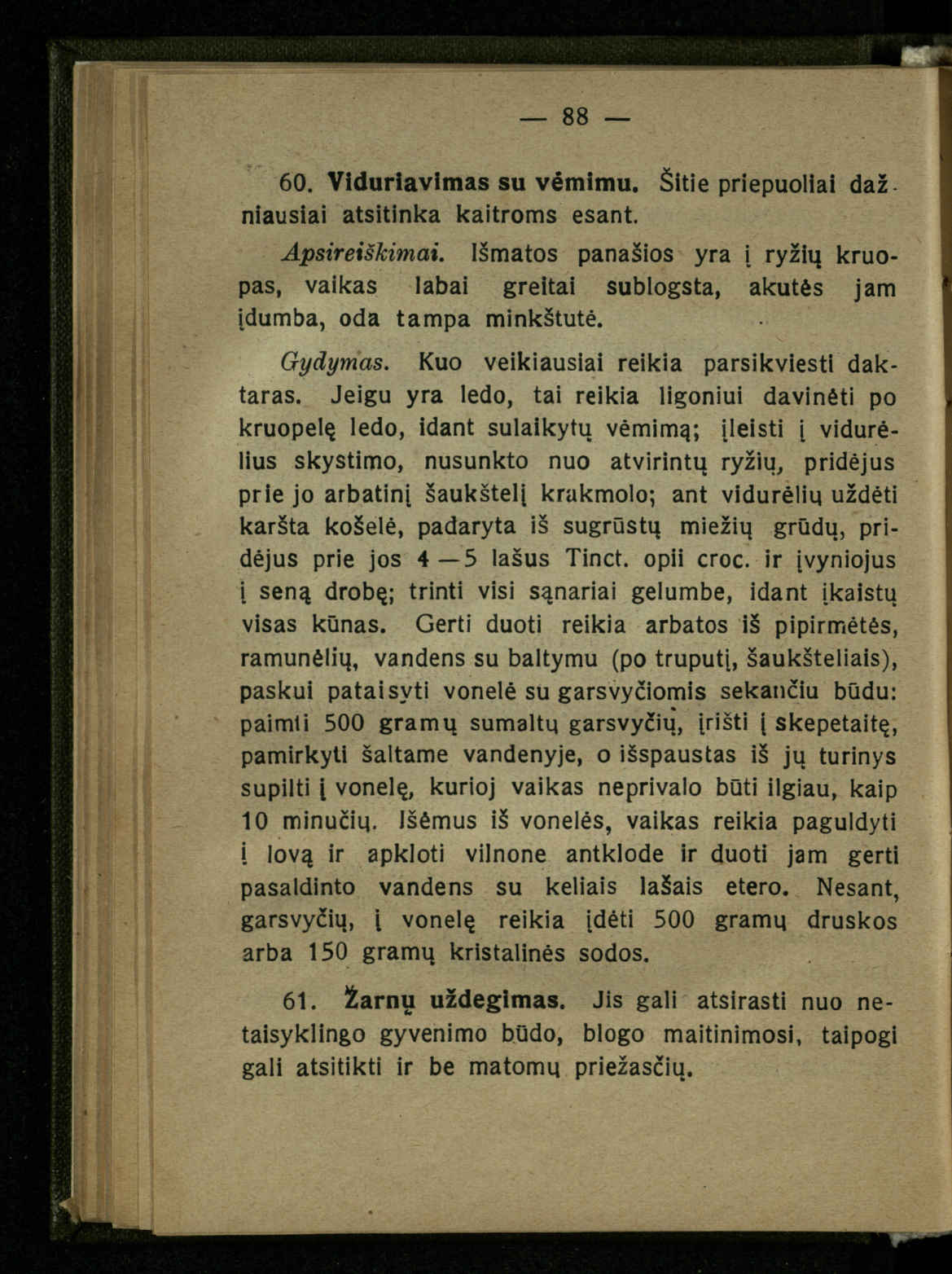 — 88 —

60. Viduriavimas su vėmimu. Šitie priepuoliai dažniausiai atsitinka kaitroms esant.

Apsireiškimai. Išmatos panašios yra į ryžių kruopas, vaikas labai greitai sublogsta, akutės jam įdumba, oda tampa minkštutė.

Gydymas. Kuo veikiausiai reikia parsikviesti daktaras. Jeigu yra ledo, tai reikia ligoniui davinėti po kruopelę ledo, idant sulaikytų vėmimą; įleisti į vidurėlius skystimo, nusunkto nuo atvirintų ryžių, pridėjus prie jo arbatinį šaukštelį krakmolo; ant vidurėlių uždėti karšta košelė, padaryta iš sugrūstų miežių grūdų, pridėjus prie jos 4—5 lašus Tinct. opii croc. ir įvyniojus į seną drobę; trinti visi sąnariai gelumbe, idant įkaistų visas kūnas. Gerti duoti reikia arbatos iš pipirmėtės, ramunėlių, vandens su baltymu (po truputį, šaukšteliais), paskui pataisyti vonelė su garsvyčiomis sekančiu būdu: paimti 500 gramų sumaltų garsvyčių, įrišti į skepetaitę, pamirkyti šaltame vandenyje, o išspaustas iš jų turinys supilti į vonelę, kurioj vaikas neprivalo būti ilgiau, kaip 10 minučių. Išėmus iš vonelės, vaikas reikia paguldyti į lovą ir apkloti vilnone antklode ir duoti jam gerti pasaldinto vandens su keliais lašais etero. Nesant, garsvyčių, į vonelę reikia įdėti 500 gramų druskos arba 150 gramų kristalinės sodos.

61. Žarnų uždegimas. Jis gali atsirasti nuo netaisyklingo gyvenimo būdo, blogo maitinimosi, taipogi gali atsitikti ir be matomų priežasčių.